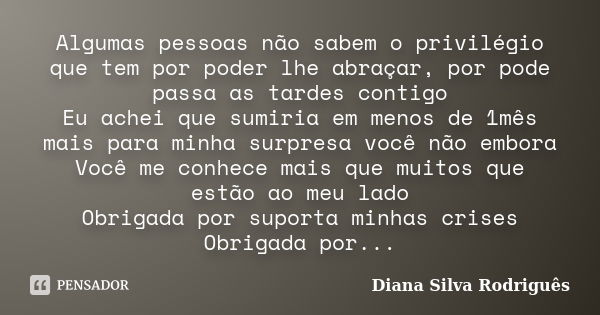 Algumas pessoas não sabem o privilégio que tem por poder lhe abraçar, por pode passa as tardes contigo
Eu achei que sumiria em menos de 1mês mais para minha surpresa você não embora
Você me conhece mais que muitos que estão ao meu lado
Obrigada por suporta minhas crises
Obrigada por...

PENSADOR

Diana Silva Rodriguês